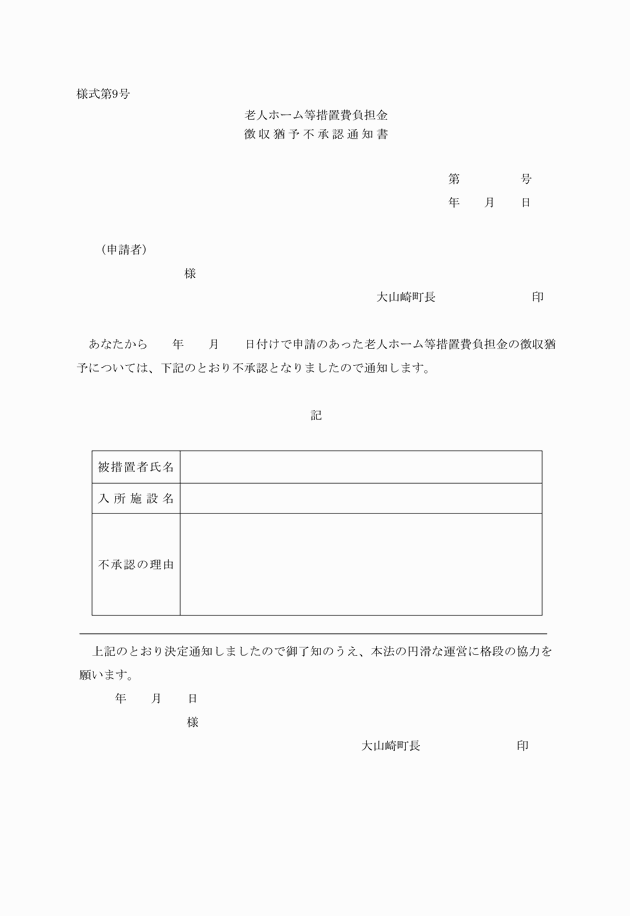 様式第9号

老人ホーム等措置費負担金
徴収猶予不承認通知書

第　　　号
年　月　日

（申請者）

様

大山崎町長　　　　　印

あなたから　　年　　月　　日付けで申請のあった老人ホーム等措置費負担金の徴収猶予については、下記のとおり不承認となりましたので通知します。

記

| 被措置者氏名 | |
|---|---|
| 入所施設名 | |
| 不承認の理由 | |

上記のとおり決定通知しましたので御了知のうえ、本法の円滑な運営に格段の協力を願います。

年　月　日

様

大山崎町長　　　　　印